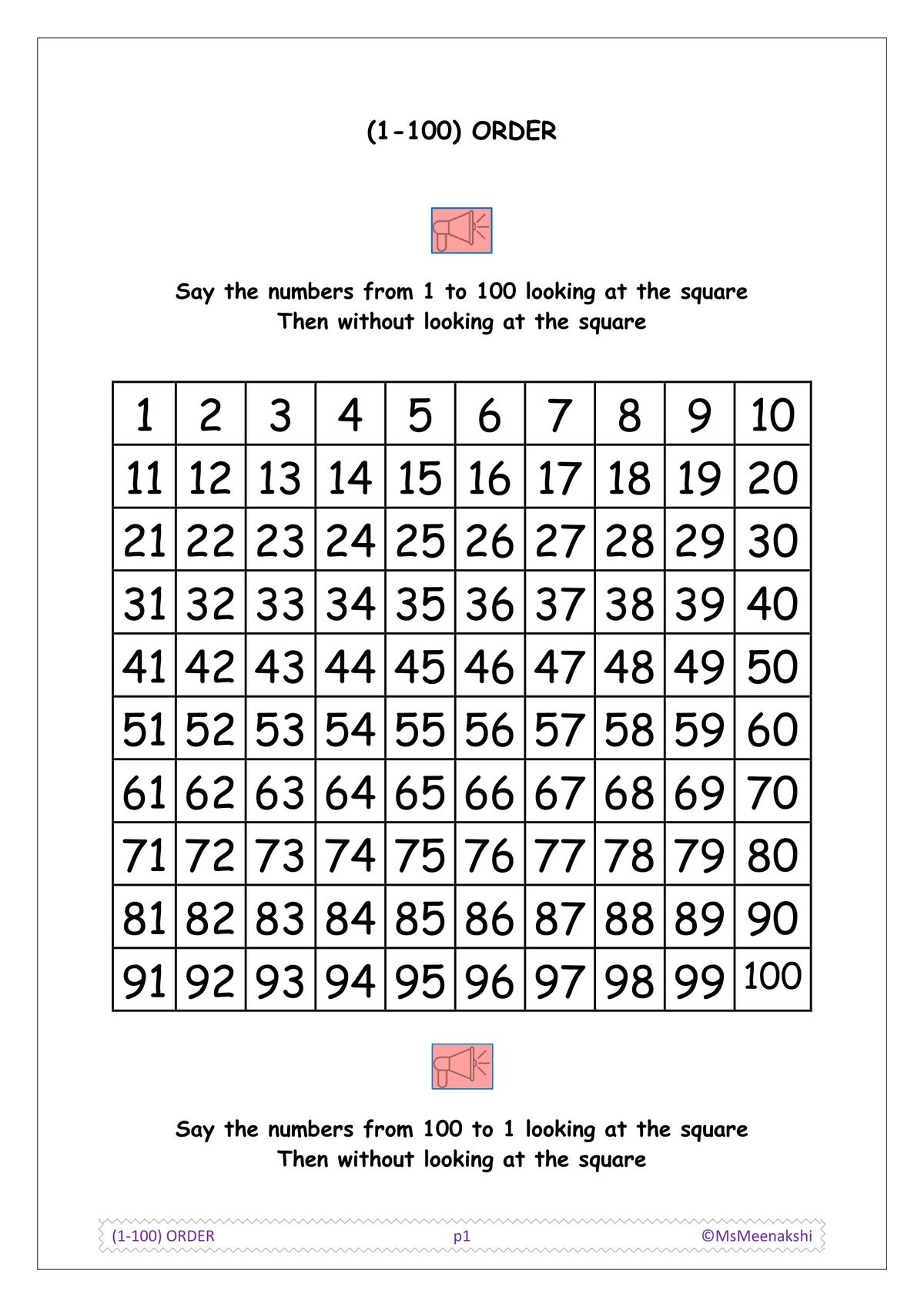 (1-100) ORDER

Say the numbers from 1 to 100 looking at the square
Then without looking at the square

| 1 | 2 | 3 | 4 | 5 | 6 | 7 | 8 | 9 | 10 |
|---|---|---|---|---|---|---|---|---|---|
| 11 | 12 | 13 | 14 | 15 | 16 | 17 | 18 | 19 | 20 |
| 21 | 22 | 23 | 24 | 25 | 26 | 27 | 28 | 29 | 30 |
| 31 | 32 | 33 | 34 | 35 | 36 | 37 | 38 | 39 | 40 |
| 41 | 42 | 43 | 44 | 45 | 46 | 47 | 48 | 49 | 50 |
| 51 | 52 | 53 | 54 | 55 | 56 | 57 | 58 | 59 | 60 |
| 61 | 62 | 63 | 64 | 65 | 66 | 67 | 68 | 69 | 70 |
| 71 | 72 | 73 | 74 | 75 | 76 | 77 | 78 | 79 | 80 |
| 81 | 82 | 83 | 84 | 85 | 86 | 87 | 88 | 89 | 90 |
| 91 | 92 | 93 | 94 | 95 | 96 | 97 | 98 | 99 | 100 |

Say the numbers from 100 to 1 looking at the square
Then without looking at the square

(1-100) ORDER p1 ©MsMeenakshi